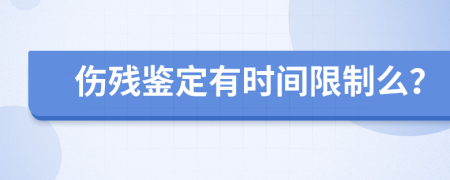 伤残鉴定有时间限制么?